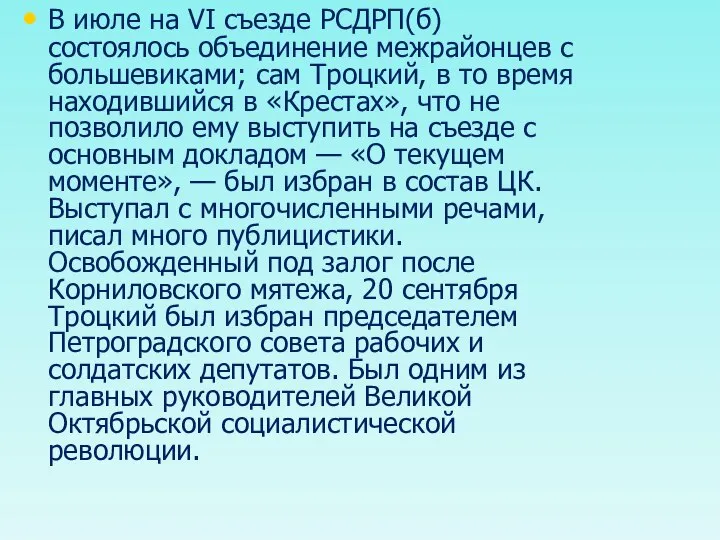 • В июле на VI съезде РСДРП(б) состоялось объединение межрайонцев с большевиками; сам Троцкий, в то время находившийся в «Крестах», что не позволило ему выступить на съезде с основным докладом — «О текущем моменте», — был избран в состав ЦК. Выступал с многочисленными речами, писал много публицистики. Освобожденный под залог после Корниловского мятежа, 20 сентября Троцкий был избран председателем Петроградского совета рабочих и солдатских депутатов. Был одним из главных руководителей Великой Октябрьской социалистической революции.